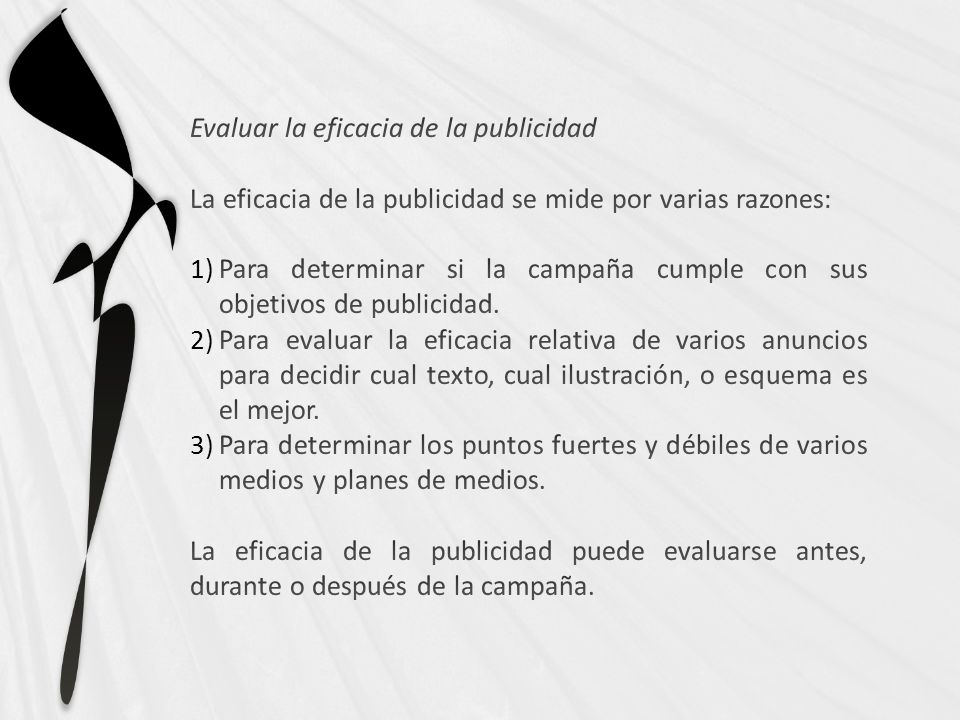 Evaluar la eficacia de la publicidad

La eficacia de la publicidad se mide por varias razones:

1) Para determinar si la campaña cumple con sus objetivos de publicidad.
2) Para evaluar la eficacia relativa de varios anuncios para decidir cual texto, cual ilustración, o esquema es el mejor.
3) Para determinar los puntos fuertes y débiles de varios medios y planes de medios.

La eficacia de la publicidad puede evaluarse antes, durante o después de la campaña.